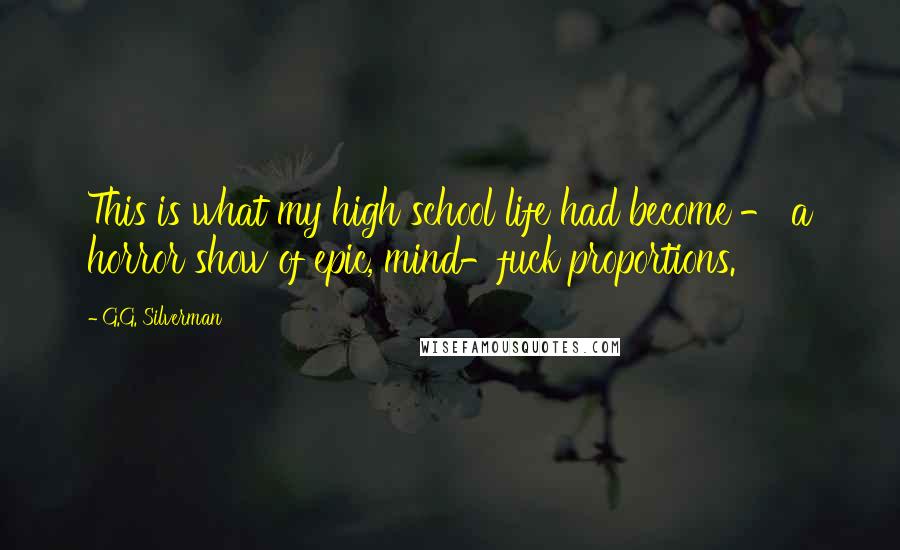 This is what my high school life had become - a horror show of epic, mind-fuck proportions.

- G.G. Silverman

WISEFAMOUSQUOTES.COM